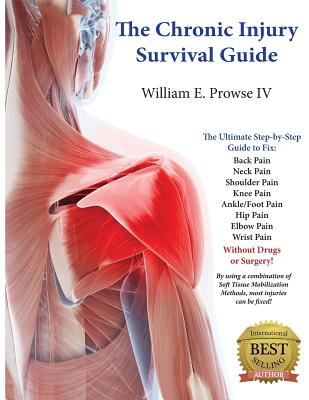 The Chronic Injury Survival Guide

William E. Prowse IV

The Ultimate Step-by-Step Guide to Fix:
Back Pain
Neck Pain
Shoulder Pain
Knee Pain
Ankle/Foot Pain
Hip Pain
Elbow Pain
Wrist Pain
Without Drugs or Surgery!

By using a combination of Soft Tissue Mobilization Methods, most injuries can be fixed!

International
BEST
SELLING
AUTHOR